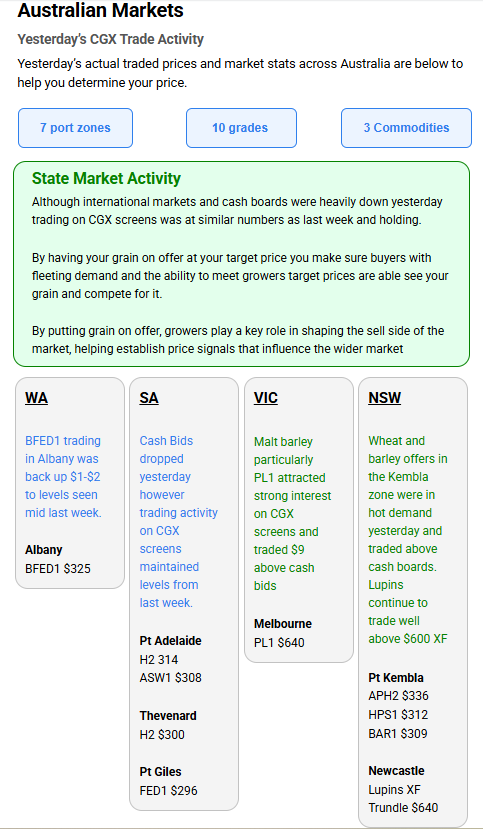 Australian Markets

Yesterday's CGX Trade Activity

Yesterday's actual traded prices and market stats across Australia are below to help you determine your price.

7 port zones

10 grades

3 Commodities

State Market Activity

Although international markets and cash boards were heavily down yesterday trading on CGX screens was at similar numbers as last week and holding.

By having your grain on offer at your target price you make sure buyers with fleeting demand and the ability to meet growers target prices are able see your grain and compete for it.

By putting grain on offer, growers play a key role in shaping the sell side of the market, helping establish price signals that influence the wider market

WA

BFED1 trading in Albany was back up $1-$2 to levels seen mid last week.

Albany
BFED1 $325

SA

Cash Bids dropped yesterday however trading activity on CGX screens maintained levels from last week.

Pt Adelaide
H2 314
ASW1 $308

Thevenard
H2 $300

Pt Giles
FED1 $296

VIC

Malt barley particularly PL1 attracted strong interest on CGX screens and traded $9 above cash bids

Melbourne
PL1 $640

NSW

Wheat and barley offers in the Kembla zone were in hot demand yesterday and traded above cash boards. Lupins continue to trade well above $600 XF

Pt Kembla
APH2 $336
HPS1 $312
BAR1 $309

Newcastle
Lupins XF
Trundle $640